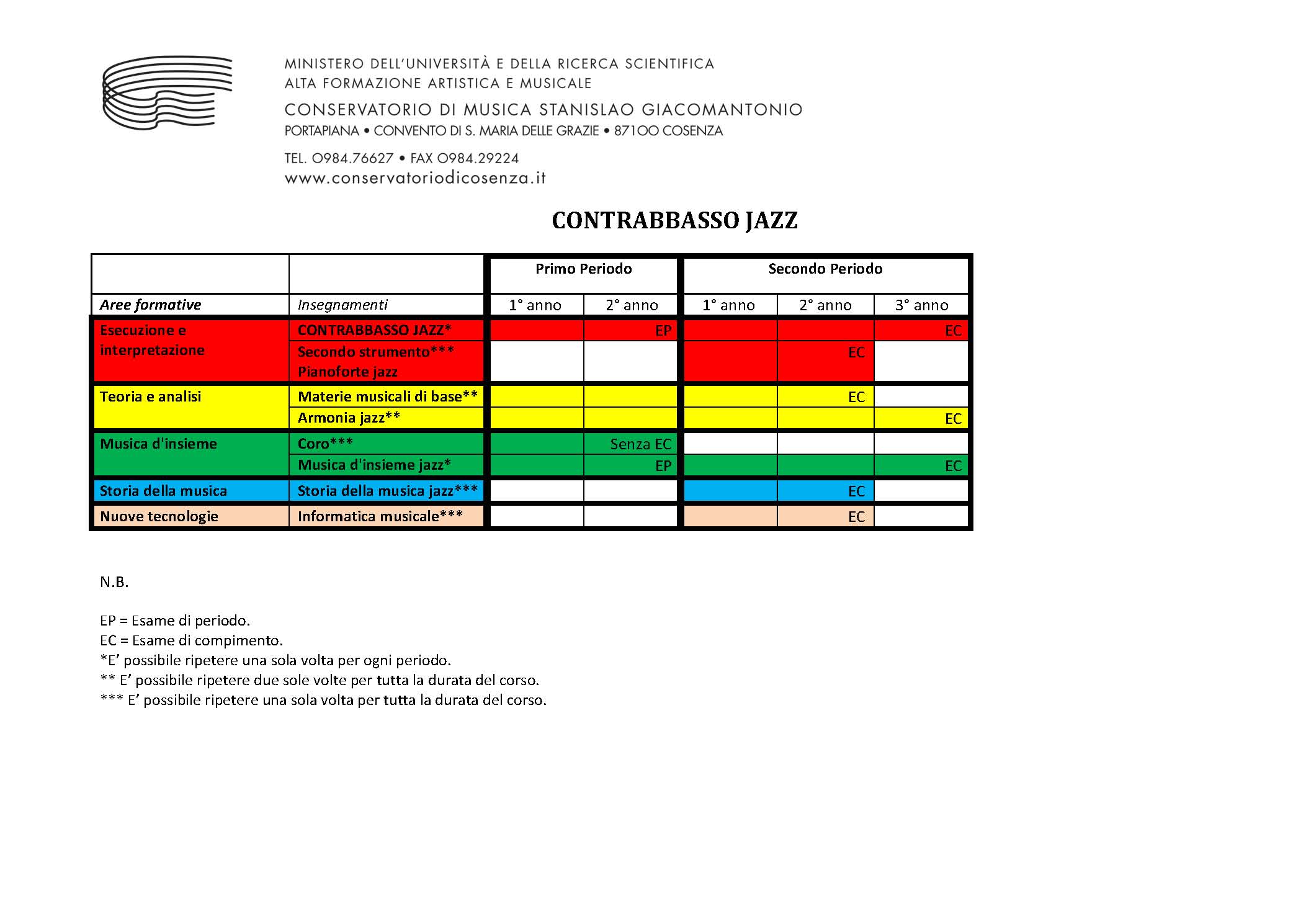 MINISTERO DELL'UNIVERSITÀ E DELLA RICERCA SCIENTIFICA
ALTA FORMAZIONE ARTISTICA E MUSICALE
CONSERVATORIO DI MUSICA STANISLAO GIACOMANTONIO
PORTAPIANA • CONVENTO DI S. MARIA DELLE GRAZIE • 87100 COSENZA
TEL. 0984.76627 • FAX 0984.29224
www.conservatoriodicosenza.it

CONTRABBASSO JAZZ

| | | Primo Periodo | | Secondo Periodo | | |
|---|---|---|---|---|---|---|
| Aree formative | Insegnamenti | 1° anno | 2° anno | 1° anno | 2° anno | 3° anno |
| Esecuzione e interpretazione | CONTRABBASSO JAZZ* | | EP | | | EC |
| | Secondo strumento*** Pianoforte jazz | | | | EC | |
| Teoria e analisi | Materie musicali di base** | | | | EC | |
| | Armonia jazz** | | | | | EC |
| Musica d'insieme | Coro*** | | Senza EC | | | |
| | Musica d'insieme jazz* | | EP | | | EC |
| Storia della musica | Storia della musica jazz*** | | | | EC | |
| Nuove tecnologie | Informatica musicale*** | | | | EC | |

N.B.

EP = Esame di periodo.
EC = Esame di compimento.
*E' possibile ripetere una sola volta per ogni periodo.
** E' possibile ripetere due sole volte per tutta la durata del corso.
*** E' possibile ripetere una sola volta per tutta la durata del corso.